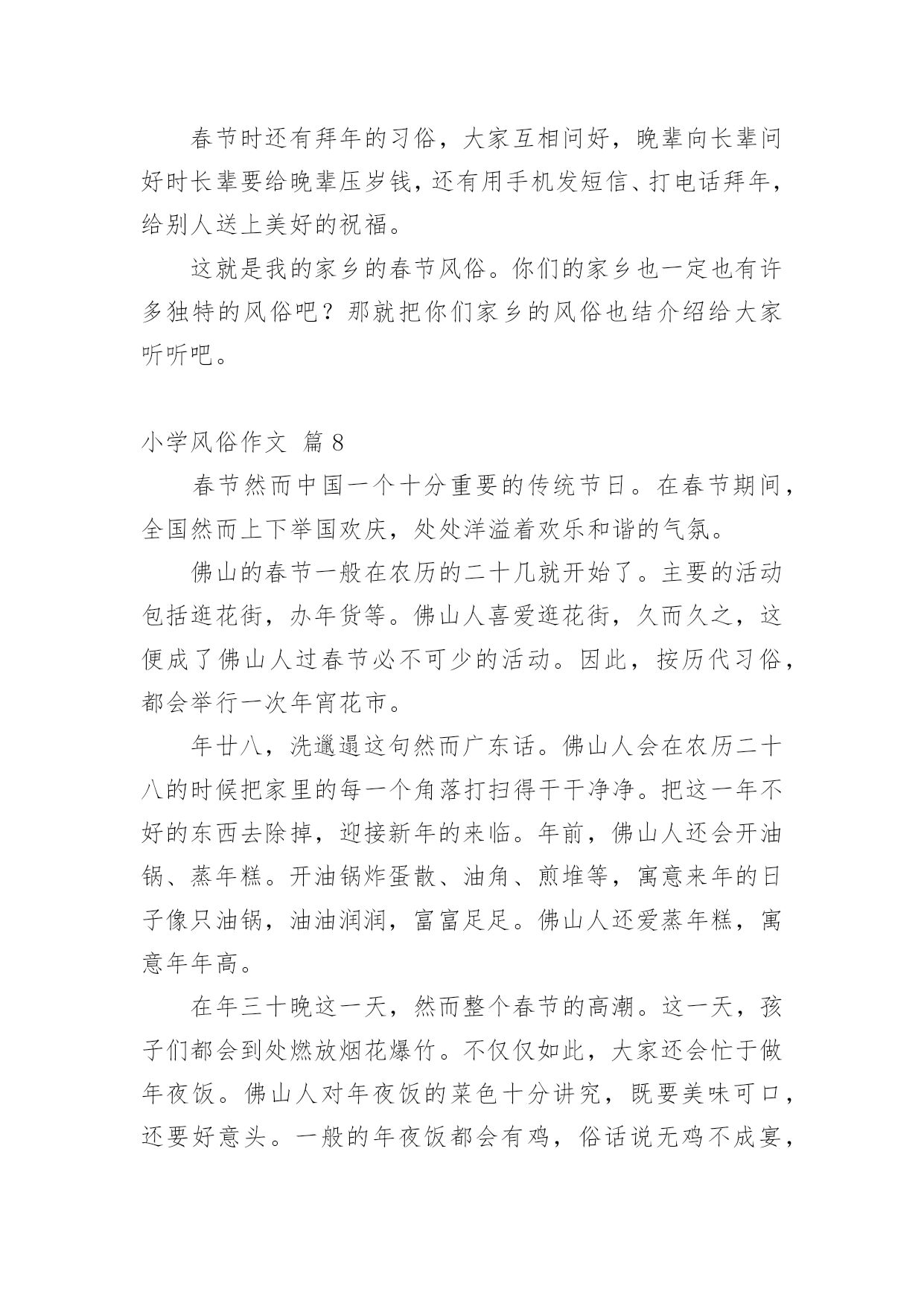 春节时还有拜年的习俗，大家互相问好，晚辈向长辈问好时长辈要给晚辈压岁钱，还有用手机发短信、打电话拜年，给别人送上美好的祝福。

这就是我的家乡的春节风俗。你们的家乡也一定也有许多独特的风俗吧？那就把你们家乡的风俗也结介绍给大家听听吧。

小学风俗作文 篇 8

春节然而中国一个十分重要的传统节日。在春节期间，全国然而上下举国欢庆，处处洋溢着欢乐和谐的气氛。

佛山的春节一般在农历的二十几就开始了。主要的活动包括逛花街，办年货等。佛山人喜爱逛花街，久而久之，这便成了佛山人过春节必不可少的活动。因此，按历代习俗，都会举行一次年宵花市。

年廿八，洗邋遢这句然而广东话。佛山人会在农历二十八的时候把家里的每一个角落打扫得干干净净。把这一年不好的东西去除掉，迎接新年的来临。年前，佛山人还会开油锅、蒸年糕。开油锅炸蛋散、油角、煎堆等，寓意来年的日子像只油锅，油油润润，富富足足。佛山人还爱蒸年糕，寓意年年高。

在年三十晚这一天，然而整个春节的高潮。这一天，孩子们都会到处燃放烟花爆竹。不仅仅如此，大家还会忙于做年夜饭。佛山人对年夜饭的菜色十分讲究，既要美味可口，还要好意头。一般的年夜饭都会有鸡，俗话说无鸡不成宴，